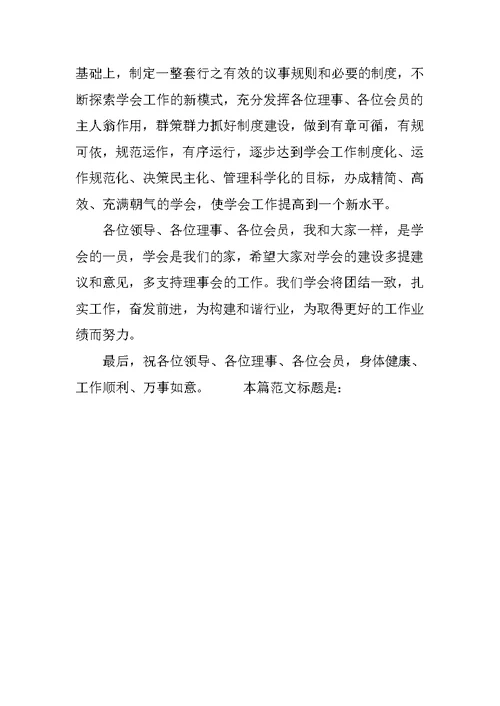 基础上，制定一整套行之有效的议事规则和必要的制度，不断探索学会工作的新模式，充分发挥各位理事、各位会员的主人翁作用，群策群力抓好制度建设，做到有章可循，有规可依，规范运作，有序运行，逐步达到学会工作制度化、运作规范化、决策民主化、管理科学化的目标，办成精简、高效、充满朝气的学会，使学会工作提高到一个新水平。

各位领导、各位理事、各位会员，我和大家一样，是学会的一员，学会是我们的家，希望大家对学会的建设多提建议和意见，多支持理事会的工作。我们学会将团结一致，扎实工作，奋发前进，为构建和谐行业，为取得更好的工作业绩而努力。

最后，祝各位领导、各位理事、各位会员，身体健康、工作顺利、万事如意。　　本篇范文标题是：